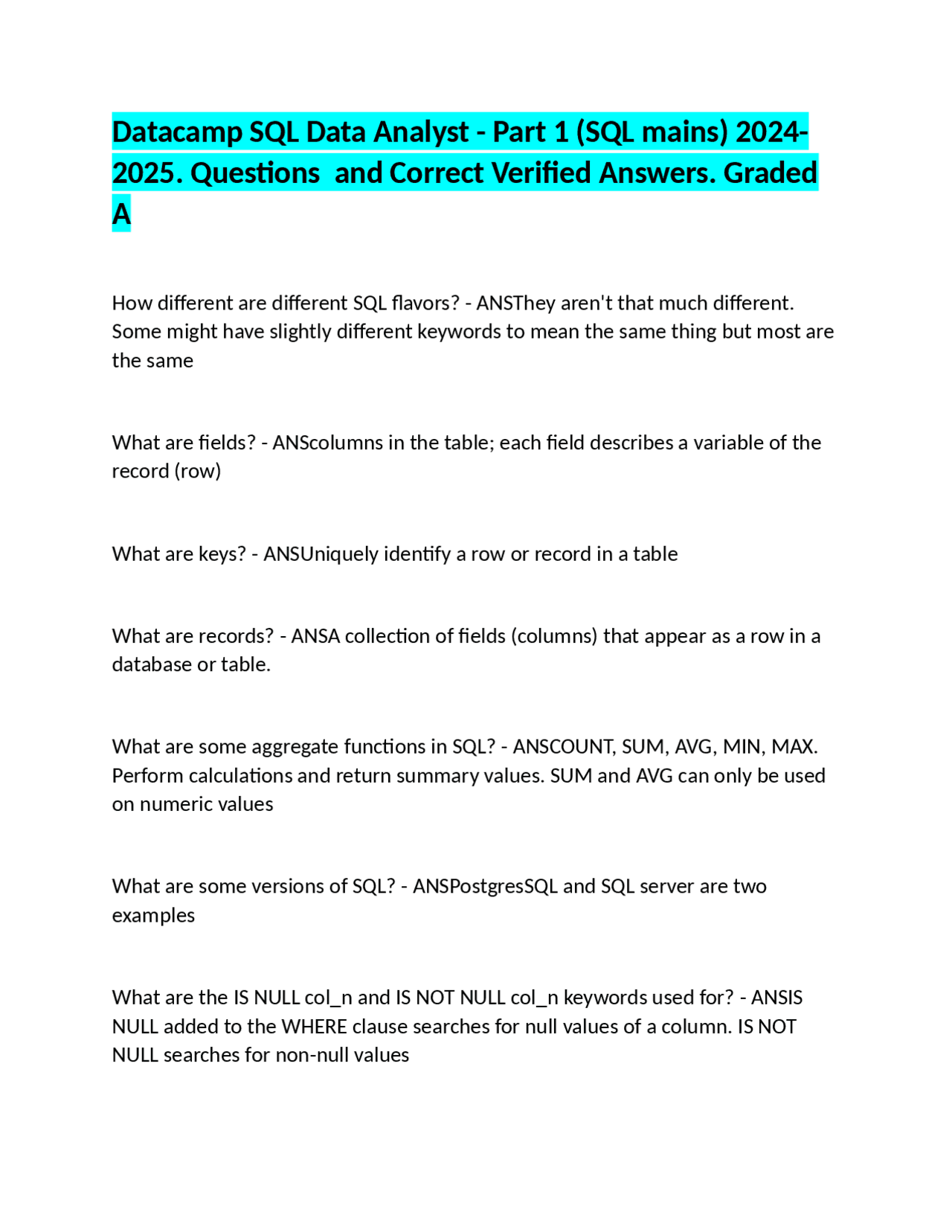 Datacamp SQL Data Analyst - Part 1 (SQL mains) 2024-2025. Questions  and Correct Verified Answers. Graded A

How different are different SQL flavors? - ANSThey aren't that much different. Some might have slightly different keywords to mean the same thing but most are the same

What are fields? - ANScolumns in the table; each field describes a variable of the record (row)

What are keys? - ANSUniquely identify a row or record in a table

What are records? - ANSA collection of fields (columns) that appear as a row in a database or table.

What are some aggregate functions in SQL? - ANSCOUNT, SUM, AVG, MIN, MAX. Perform calculations and return summary values. SUM and AVG can only be used on numeric values

What are some versions of SQL? - ANSPostgresSQL and SQL server are two examples

What are the IS NULL col_n and IS NOT NULL col_n keywords used for? - ANSIS NULL added to the WHERE clause searches for null values of a column. IS NOT NULL searches for non-null values